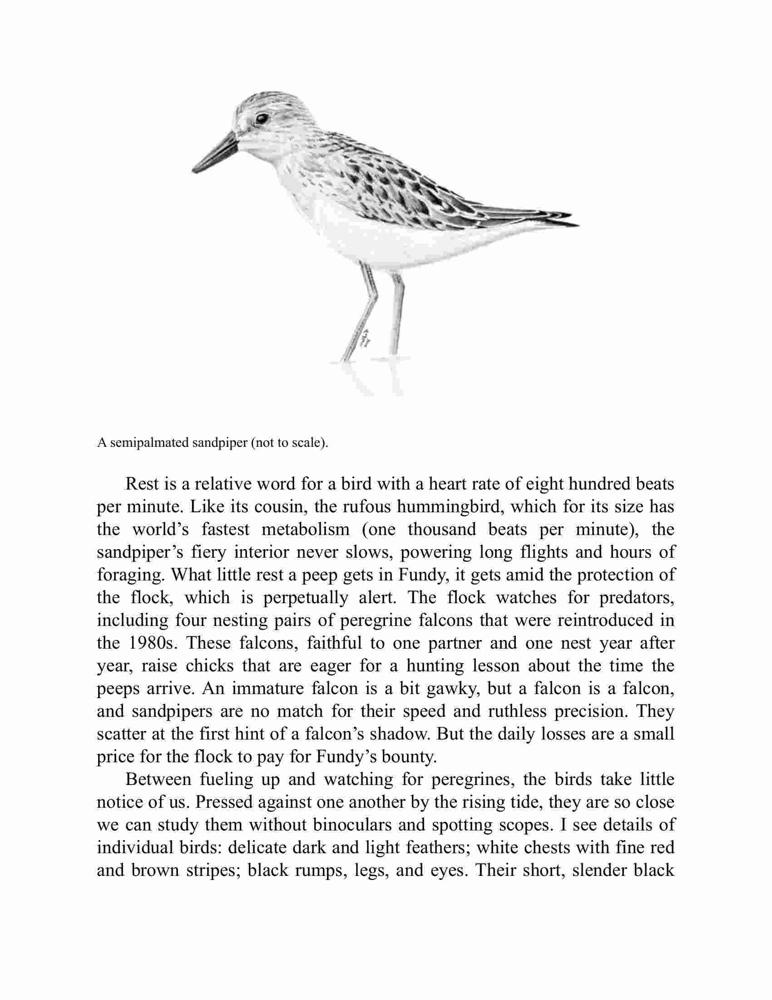 A semipalmated sandpiper (not to scale).

Rest is a relative word for a bird with a heart rate of eight hundred beats per minute. Like its cousin, the rufous hummingbird, which for its size has the world's fastest metabolism (one thousand beats per minute), the sandpiper's fiery interior never slows, powering long flights and hours of foraging. What little rest a peep gets in Fundy, it gets amid the protection of the flock, which is perpetually alert. The flock watches for predators, including four nesting pairs of peregrine falcons that were reintroduced in the 1980s. These falcons, faithful to one partner and one nest year after year, raise chicks that are eager for a hunting lesson about the time the peeps arrive. An immature falcon is a bit gawky, but a falcon is a falcon, and sandpipers are no match for their speed and ruthless precision. They scatter at the first hint of a falcon's shadow. But the daily losses are a small price for the flock to pay for Fundy's bounty.

Between fueling up and watching for peregrines, the birds take little notice of us. Pressed against one another by the rising tide, they are so close we can study them without binoculars and spotting scopes. I see details of individual birds: delicate dark and light feathers; white chests with fine red and brown stripes; black rumps, legs, and eyes. Their short, slender black